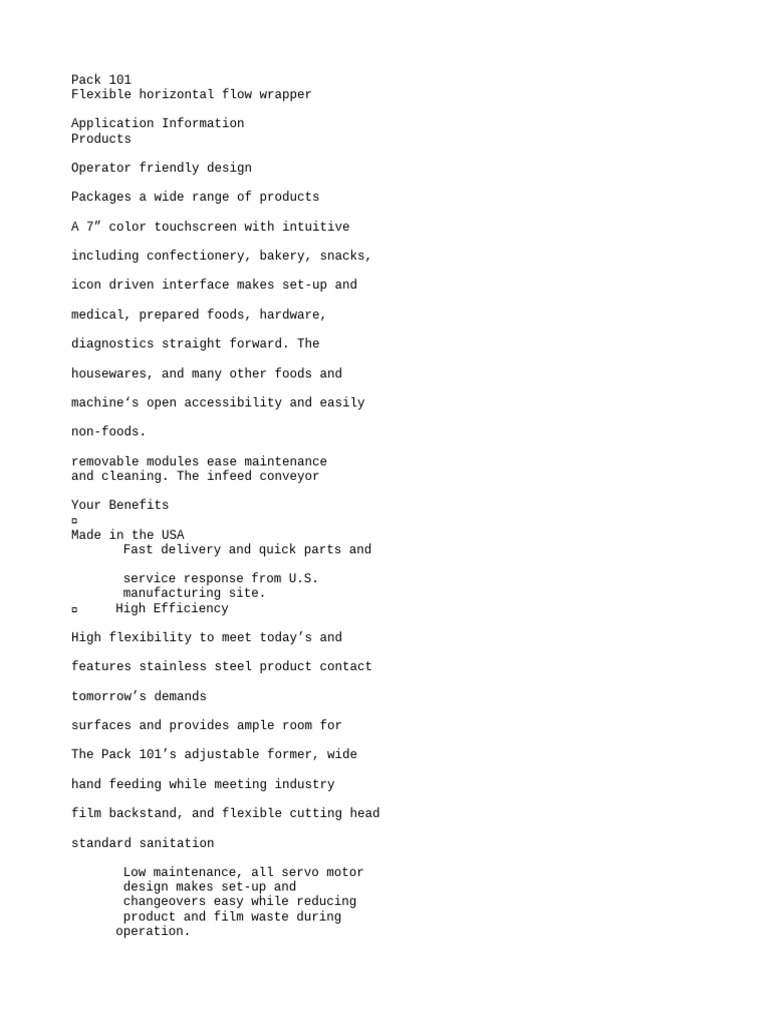 Pack 101
Flexible horizontal flow wrapper

Application Information
Products

Operator friendly design

Packages a wide range of products

A 7” color touchscreen with intuitive

including confectionery, bakery, snacks,

icon driven interface makes set-up and

medical, prepared foods, hardware,

diagnostics straight forward. The

housewares, and many other foods and

machine‘s open accessibility and easily

non-foods.

removable modules ease maintenance and cleaning. The infeed conveyor

Your Benefits
▫
Made in the USA
Fast delivery and quick parts and

service response from U.S. manufacturing site.
▫ High Efficiency

High flexibility to meet today’s and

features stainless steel product contact

tomorrow’s demands

surfaces and provides ample room for

The Pack 101’s adjustable former, wide

hand feeding while meeting industry

film backstand, and flexible cutting head

standard sanitation

Low maintenance, all servo motor design makes set-up and changeovers easy while reducing product and film waste during operation.